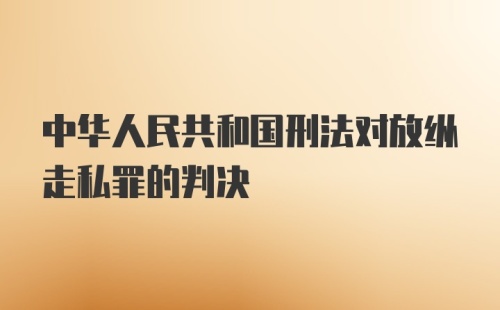 中华人民共和国刑法对放纵走私罪的判决